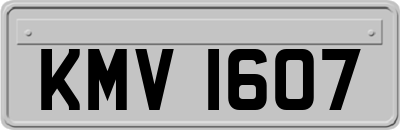 KMV 1607